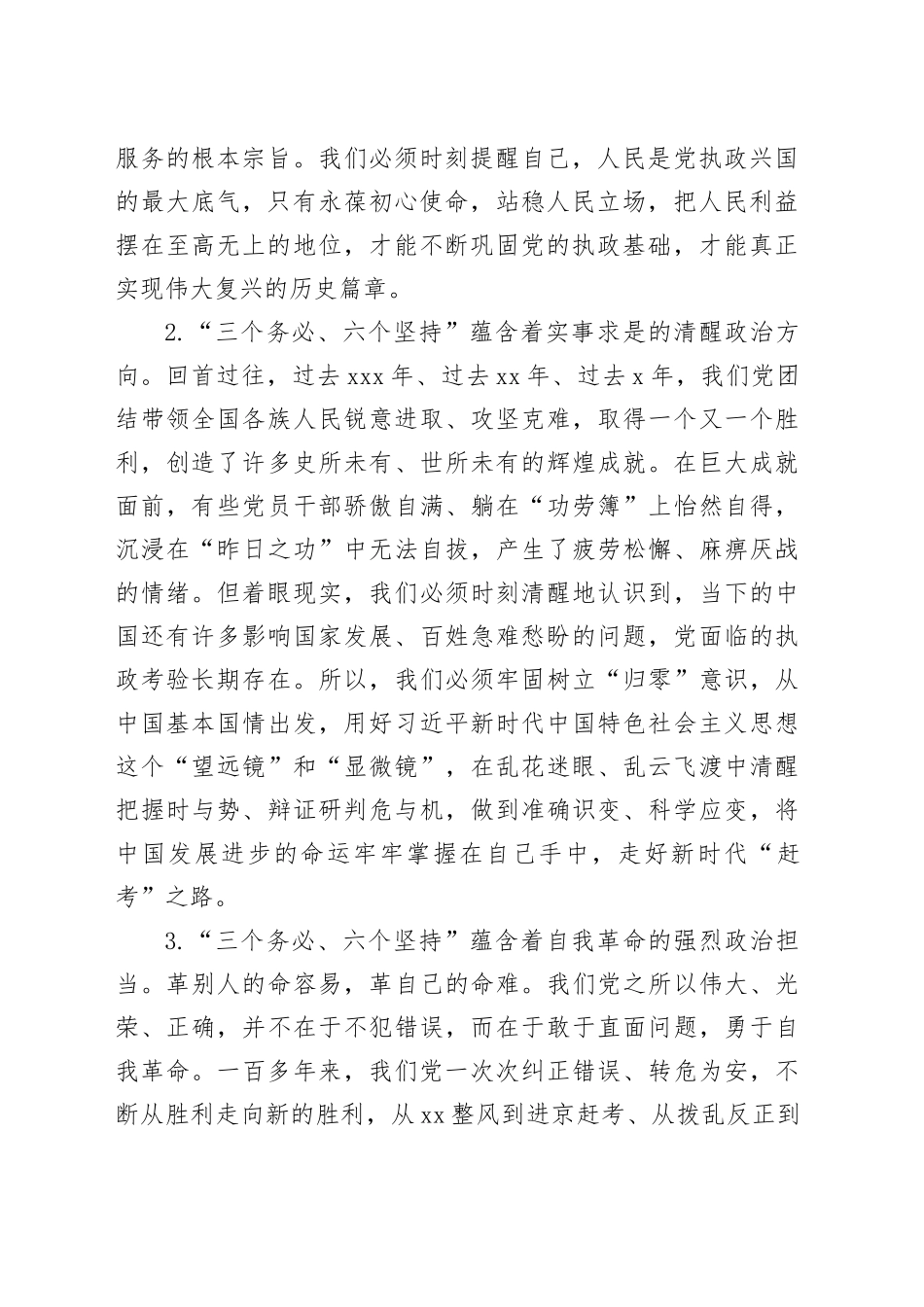 服务的根本宗旨。我们必须时刻提醒自己，人民是党执政兴国的最大底气，只有永葆初心使命，站稳人民立场，把人民利益摆在至高无上的地位，才能不断巩固党的执政基础，才能真正实现伟大复兴的历史篇章。

2.“三个务必、六个坚持”蕴含着实事求是的清醒政治方向。回首过往，过去xxx年、过去xx年、过去x年，我们党团结带领全国各族人民锐意进取、攻坚克难，取得一个又一个胜利，创造了许多史所未有、世所未有的辉煌成就。在巨大成就面前，有些党员干部骄傲自满、躺在“功劳簿”上怡然自得，沉浸在“昨日之功”中无法自拔，产生了疲劳松懈、麻痹厌战的情绪。但着眼现实，我们必须时刻清醒地认识到，当下的中国还有许多影响国家发展、百姓急难愁盼的问题，党面临的执政考验长期存在。所以，我们必须牢固树立“归零”意识，从中国基本国情出发，用好习近平新时代中国特色社会主义思想这个“望远镜”和“显微镜”，在乱花迷眼、乱云飞渡中清醒把握时与势、辩证研判危与机，做到准确识变、科学应变，将中国发展进步的命运牢牢掌握在自己手中，走好新时代“赶考”之路。

3.“三个务必、六个坚持”蕴含着自我革命的强烈政治担当。革别人的命容易，革自己的命难。我们党之所以伟大、光荣、正确，并不在于不犯错误，而在于敢于直面问题，勇于自我革命。一百多年来，我们党一次次纠正错误、转危为安，不断从胜利走向新的胜利，从xx整风到进京赶考、从拨乱反正到